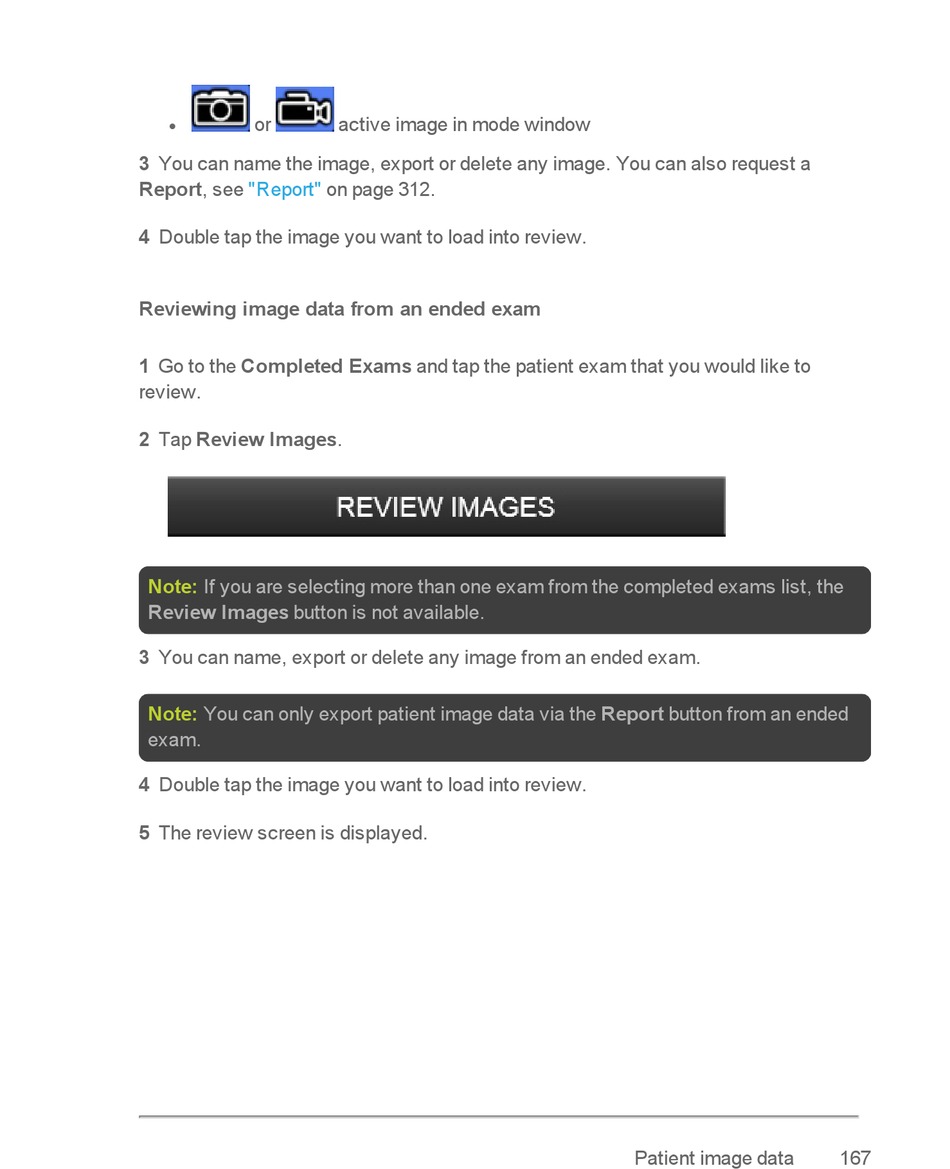 • or active image in mode window

3 You can name the image, export or delete any image. You can also request a Report, see "Report" on page 312.

4 Double tap the image you want to load into review.

Reviewing image data from an ended exam

1 Go to the Completed Exams and tap the patient exam that you would like to review.

2 Tap Review Images.

REVIEW IMAGES

Note: If you are selecting more than one exam from the completed exams list, the Review Images button is not available.

3 You can name, export or delete any image from an ended exam.

Note: You can only export patient image data via the Report button from an ended exam.

4 Double tap the image you want to load into review.

5 The review screen is displayed.

Patient image data 167